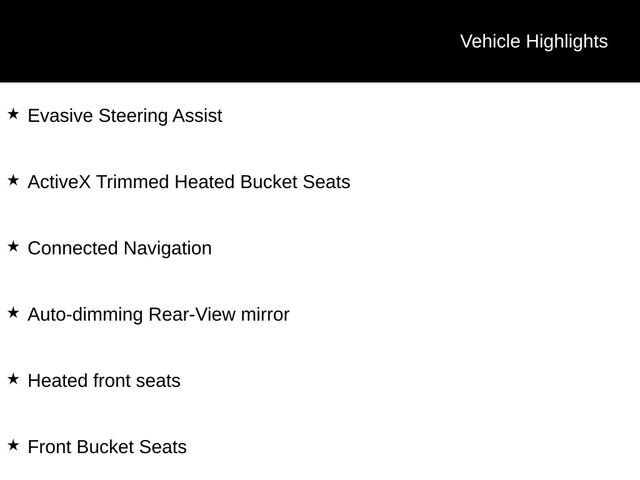 Vehicle Highlights

★ Evasive Steering Assist

★ ActiveX Trimmed Heated Bucket Seats

★ Connected Navigation

★ Auto-dimming Rear-View mirror

★ Heated front seats

★ Front Bucket Seats